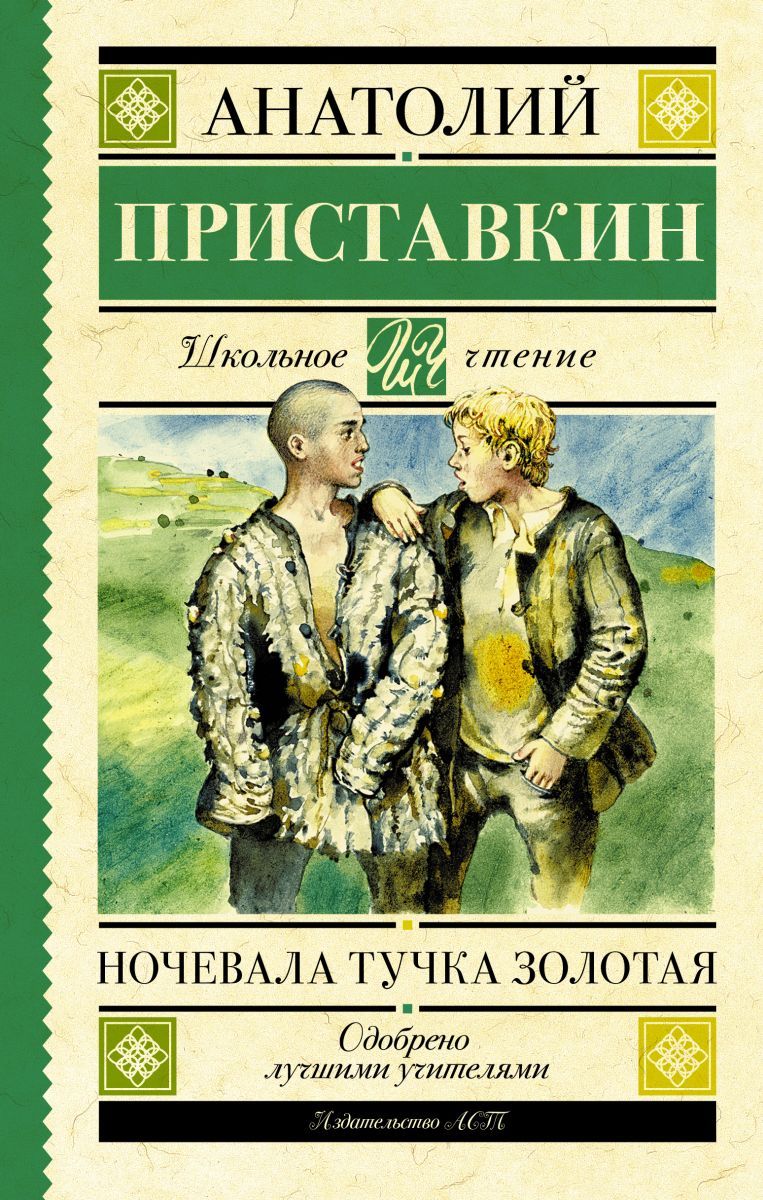 АНАТОЛИЙ
ПРИСТАВКИН

Школьное ШЧ чтение

НОЧЕВАЛА ТУЧКА ЗОЛОТАЯ

Одобрено лучшими учителями

Издательство АСТ